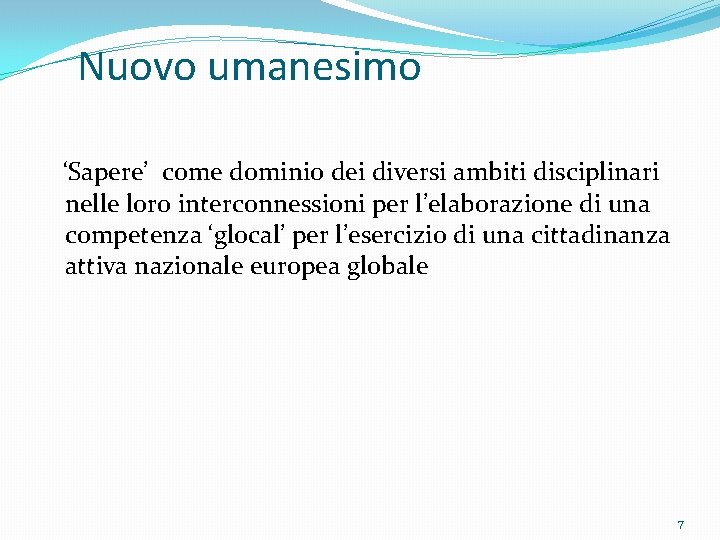 Nuovo umanesimo

'Sapere' come dominio dei diversi ambiti disciplinari nelle loro interconnessioni per l'elaborazione di una competenza 'glocal' per l'esercizio di una cittadinanza attiva nazionale europea globale

7